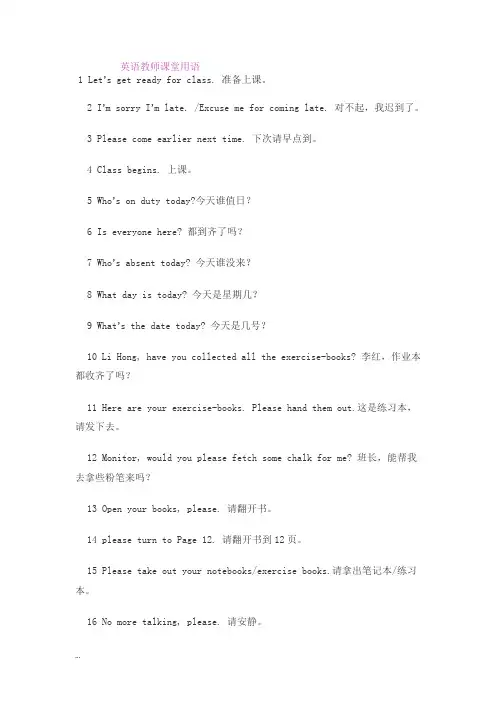 英语教师课堂用语

1 Let's get ready for class. 准备上课。

2 I'm sorry I'm late. /Excuse me for coming late. 对不起，我迟到了。

3 Please come earlier next time. 下次请早点到。

4 Class begins. 上课。

5 Who's on duty today?今天谁值日？

6 Is everyone here? 都到齐了吗？

7 Who's absent today? 今天谁没来？

8 What day is today? 今天是星期几？

9 What's the date today? 今天是几号？

10 Li Hong, have you collected all the exercise-books? 李红，作业本都收齐了吗？

11 Here are your exercise-books. Please hand them out.这是练习本，请发下去。

12 Monitor, would you please fetch some chalk for me? 班长，能帮我去拿些粉笔来吗？

13 Open your books, please. 请翻开书。

14 please turn to Page 12. 请翻开书到12页。

15 Please take out your notebooks/exercise books.请拿出笔记本/练习本。

16 No more talking, please. 请安静。